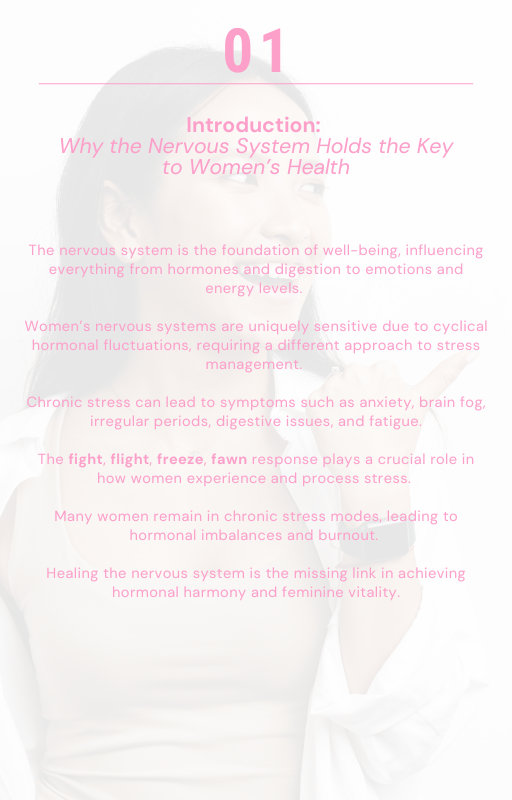 01

Introduction:
Why the Nervous System Holds the Key to Women's Health

The nervous system is the foundation of well-being, influencing everything from hormones and digestion to emotions and energy levels.

Women's nervous systems are uniquely sensitive due to cyclical hormonal fluctuations, requiring a different approach to stress management.

Chronic stress can lead to symptoms such as anxiety, brain fog, irregular periods, digestive issues, and fatigue.

The fight, flight, freeze, fawn response plays a crucial role in how women experience and process stress.

Many women remain in chronic stress modes, leading to hormonal imbalances and burnout.

Healing the nervous system is the missing link in achieving hormonal harmony and feminine vitality.